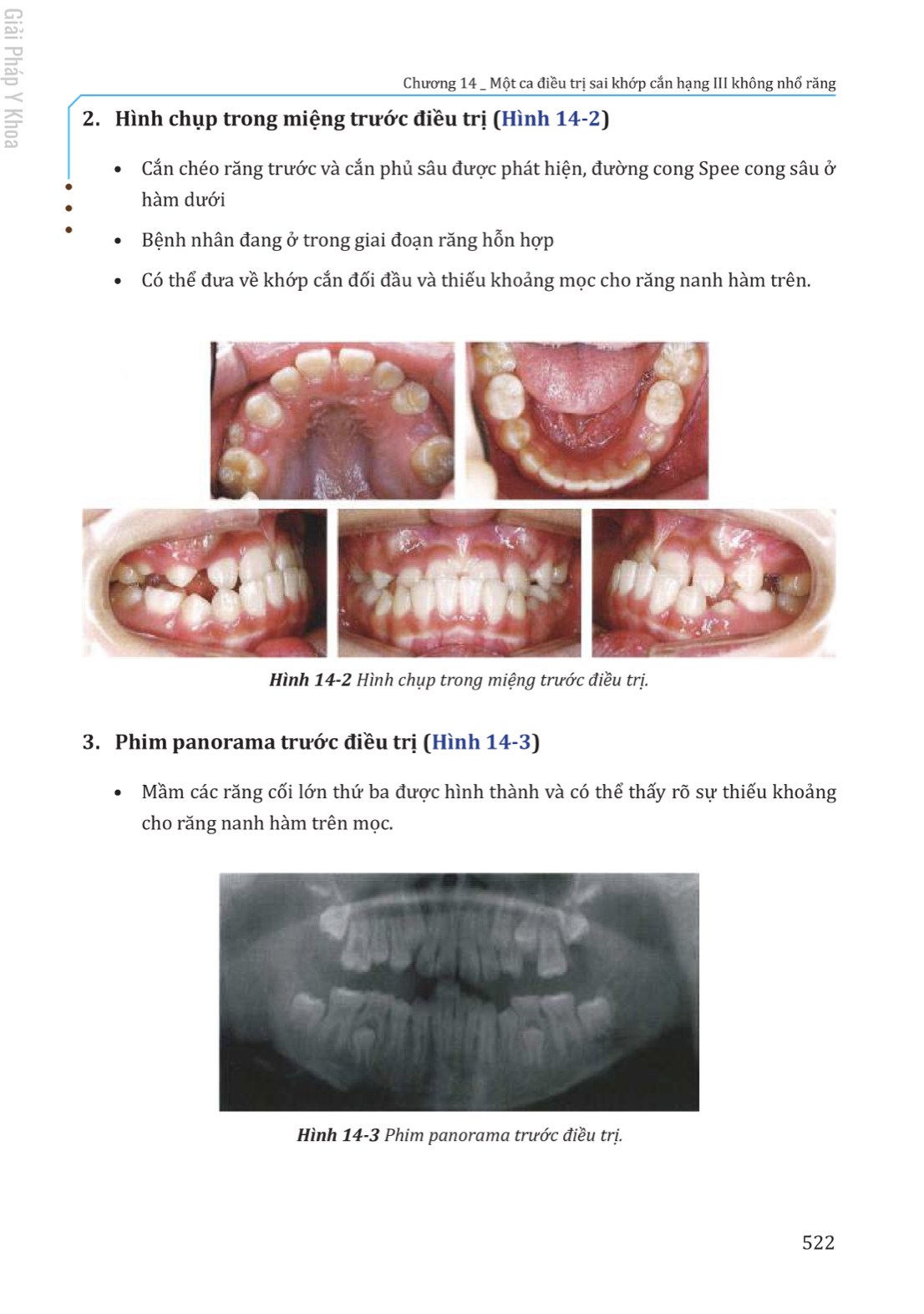 Giải Pháp Y Khoa

Chương 14 _ Một ca điều trị sai khớp cắn hạng III không nhổ răng

2. Hình chụp trong miệng trước điều trị (Hình 14-2)

• Cắn chéo răng trước và cắn phủ sâu được phát hiện, đường cong Spee cong sâu ở hàm dưới

• Bệnh nhân đang ở trong giai đoạn răng hỗn hợp

• Có thể đưa về khớp cắn đối đầu và thiếu khoảng mọc cho răng nanh hàm trên.

Hình 14-2 Hình chụp trong miệng trước điều trị.

3. Phim panorama trước điều trị (Hình 14-3)

• Mầm các răng cối lớn thứ ba được hình thành và có thể thấy rõ sự thiếu khoảng cho răng nanh hàm trên mọc.

Hình 14-3 Phim panorama trước điều trị.

522